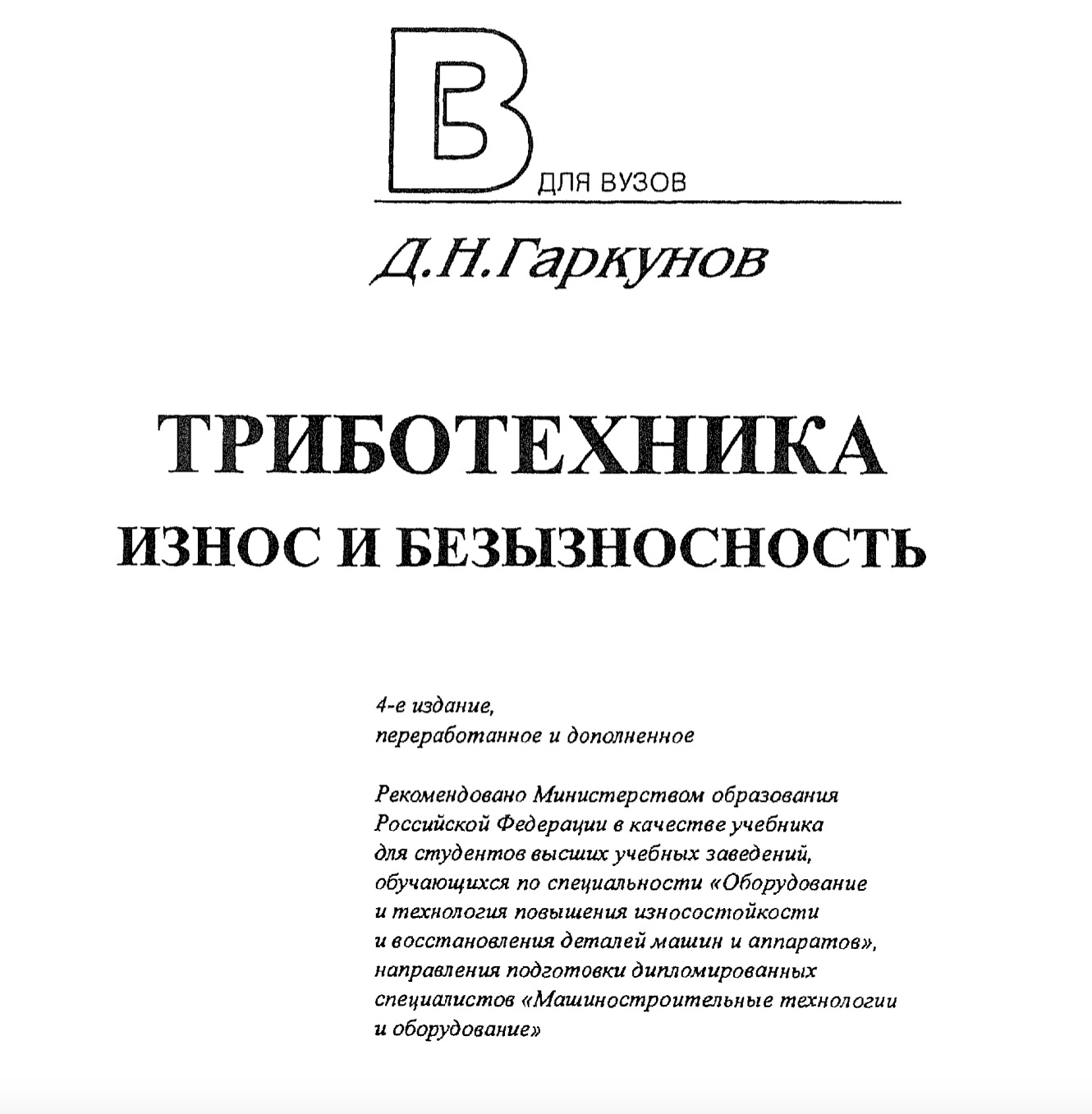 В ДЛЯ ВУЗОВ

Д.Н.Гаркунов

ТРИБОТЕХНИКА

ИЗНОС И БЕЗЫЗНОСНОСТЬ

4-е издание,
переработанное и дополненное

Рекомендовано Министерством образования Российской Федерации в качестве учебника для студентов высших учебных заведений, обучающихся по специальности «Оборудование и технология повышения износостойкости и восстановления деталей машин и аппаратов», направления подготовки дипломированных специалистов «Машиностроительные технологии и оборудование»